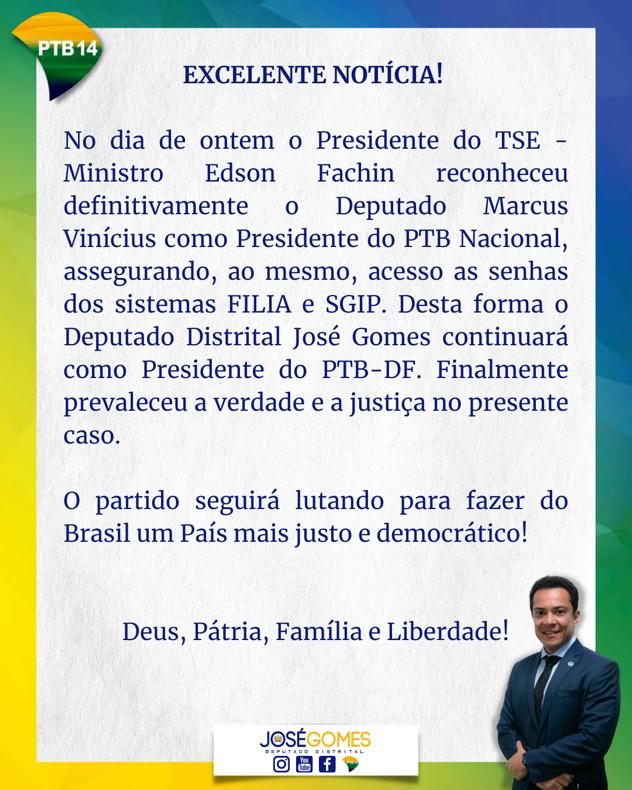 PTB14

EXCELENTE NOTÍCIA!

No dia de ontem o Presidente do TSE - Ministro Edson Fachin reconheceu definitivamente o Deputado Marcus Vinícius como Presidente do PTB Nacional, assegurando, ao mesmo, acesso as senhas dos sistemas FILIA e SGIP. Desta forma o Deputado Distrital José Gomes continuará como Presidente do PTB-DF. Finalmente prevaleceu a verdade e a justiça no presente caso.

O partido seguirá lutando para fazer do Brasil um País mais justo e democrático!

Deus, Pátria, Família e Liberdade!

JOSÉGOMES
DEPUTADO DISTRITAL